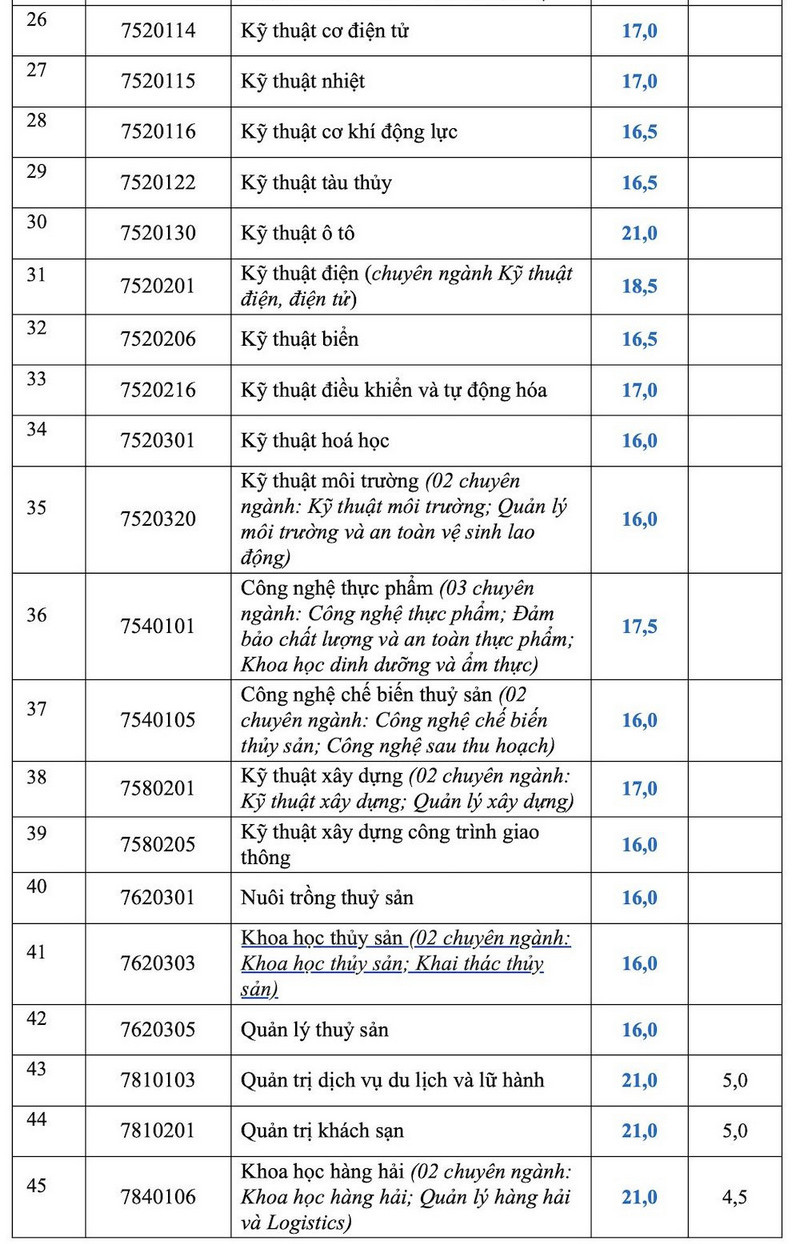 | 26 | 7520114 | Kỹ thuật cơ điện tử | 17,0 |  |
|---|---|---|---|---|
| 27 | 7520115 | Kỹ thuật nhiệt | 17,0 |  |
| 28 | 7520116 | Kỹ thuật cơ khí động lực | 16,5 |  |
| 29 | 7520122 | Kỹ thuật tàu thủy | 16,5 |  |
| 30 | 7520130 | Kỹ thuật ô tô | 21,0 |  |
| 31 | 7520201 | Kỹ thuật điện (chuyên ngành Kỹ thuật điện, điện tử) | 18,5 |  |
| 32 | 7520206 | Kỹ thuật biển | 16,5 |  |
| 33 | 7520216 | Kỹ thuật điều khiển và tự động hóa | 17,0 |  |
| 34 | 7520301 | Kỹ thuật hoá học | 16,0 |  |
| 35 | 7520320 | Kỹ thuật môi trường (02 chuyên ngành: Kỹ thuật môi trường; Quản lý môi trường và an toàn vệ sinh lao động) | 16,0 |  |
| 36 | 7540101 | Công nghệ thực phẩm (03 chuyên ngành: Công nghệ thực phẩm; Đảm bảo chất lượng và an toàn thực phẩm; Khoa học dinh dưỡng và ẩm thực) | 17,5 |  |
| 37 | 7540105 | Công nghệ chế biến thuỷ sản (02 chuyên ngành: Công nghệ chế biến thủy sản; Công nghệ sau thu hoạch) | 16,0 |  |
| 38 | 7580201 | Kỹ thuật xây dựng (02 chuyên ngành: Kỹ thuật xây dựng; Quản lý xây dựng) | 17,0 |  |
| 39 | 7580205 | Kỹ thuật xây dựng công trình giao thông | 16,0 |  |
| 40 | 7620301 | Nuôi trồng thuỷ sản | 16,0 |  |
| 41 | 7620303 | Khoa học thủy sản (02 chuyên ngành: Khoa học thủy sản; Khai thác thủy sản) | 16,0 |  |
| 42 | 7620305 | Quản lý thuỷ sản | 16,0 |  |
| 43 | 7810103 | Quản trị dịch vụ du lịch và lữ hành | 21,0 | 5,0 |
| 44 | 7810201 | Quản trị khách sạn | 21,0 | 5,0 |
| 45 | 7840106 | Khoa học hàng hải (02 chuyên ngành: Khoa học hàng hải; Quản lý hàng hải và Logistics) | 21,0 | 4,5 |